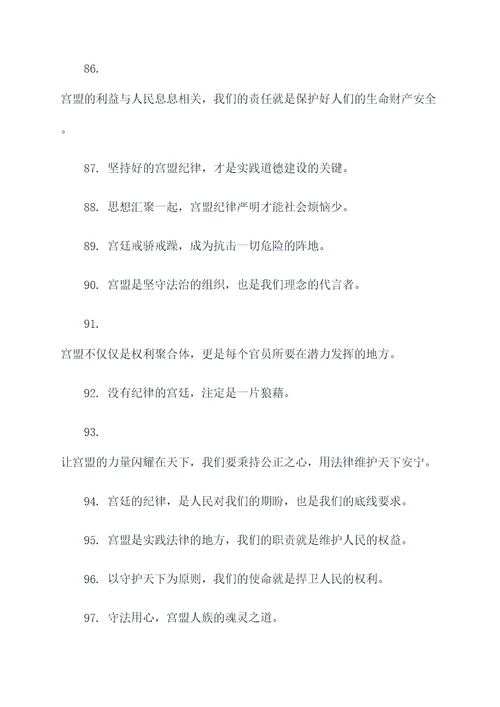 86.

宫盟的利益与人民息息相关，我们的责任就是保护好人们的生命财产安全。

87. 坚持好的宫盟纪律，才是实践道德建设的关键。

88. 思想汇聚一起，宫盟纪律严明才能社会烦恼少。

89. 宫廷戒骄戒躁，成为抗击一切危险的阵地。

90. 宫盟是坚守法治的组织，也是我们理念的代言者。

91.

宫盟不仅仅是权利聚合体，更是每个官员所要在潜力发挥的地方。

92. 没有纪律的宫廷，注定是一片狼藉。

93.

让宫盟的力量闪耀在天下，我们要秉持公正之心，用法律维护天下安宁。

94. 宫廷的纪律，是人民对我们的期盼，也是我们的底线要求。

95. 宫盟是实践法律的地方，我们的职责就是维护人民的权益。

96. 以守护天下为原则，我们的使命就是捍卫人民的权利。

97. 守法用心，宫盟人族的魂灵之道。